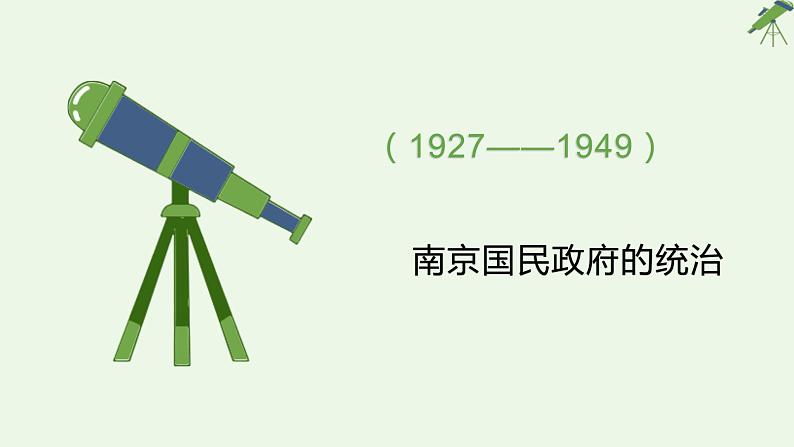 （1927——1949）

南京国民政府的统治